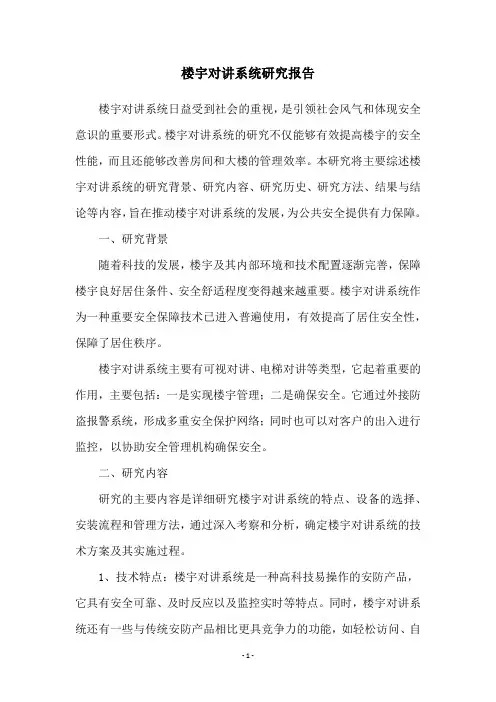 楼宇对讲系统研究报告

楼宇对讲系统日益受到社会的重视，是引领社会风气和体现安全意识的重要形式。楼宇对讲系统的研究不仅能够有效提高楼宇的安全性能，而且还能够改善房间和大楼的管理效率。本研究将主要综述楼宇对讲系统的研究背景、研究内容、研究历史、研究方法、结果与结论等内容，旨在推动楼宇对讲系统的发展，为公共安全提供有力保障。

一、研究背景

随着科技的发展，楼宇及其内部环境和技术配置逐渐完善，保障楼宇良好居住条件、安全舒适程度变得越来越重要。楼宇对讲系统作为一种重要安全保障技术已进入普遍使用，有效提高了居住安全性，保障了居住秩序。

楼宇对讲系统主要有可视对讲、电梯对讲等类型，它起着重要的作用，主要包括：一是实现楼宇管理；二是确保安全。它通过外接防盗报警系统，形成多重安全保护网络；同时也可以对客户的出入进行监控，以协助安全管理机构确保安全。

二、研究内容

研究的主要内容是详细研究楼宇对讲系统的特点、设备的选择、安装流程和管理方法，通过深入考察和分析，确定楼宇对讲系统的技术方案及其实施过程。

1、技术特点：楼宇对讲系统是一种高科技易操作的安防产品，它具有安全可靠、及时反应以及监控实时等特点。同时，楼宇对讲系统还有一些与传统安防产品相比更具竞争力的功能，如轻松访问、自

- 1 -